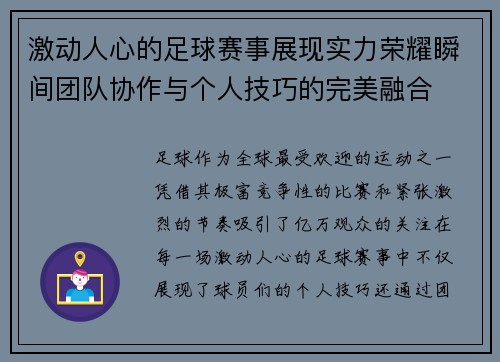 激动人心的足球赛事展现实力荣耀瞬间团队协作与个人技巧的完美融合

足球作为全球最受欢迎的运动之一凭借其极富竞争性的比赛和紧张激烈的节奏吸引了亿万观众的关注在每一场激动人心的足球赛事中不仅展现了球员们的个人技巧还通过团